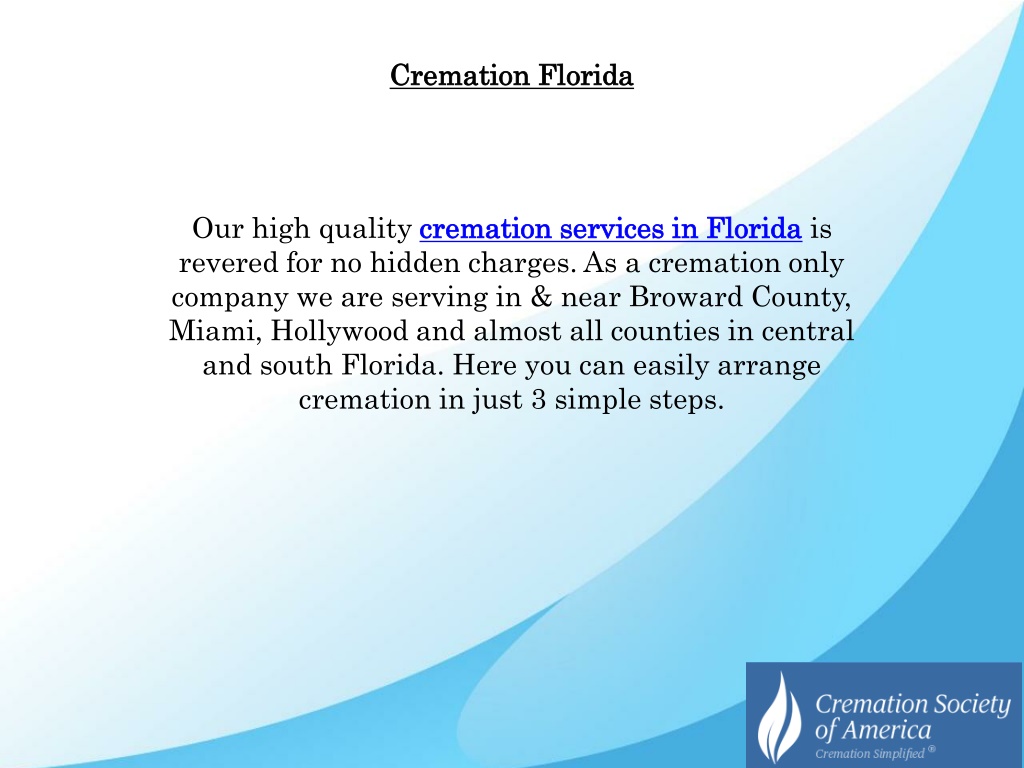 Cremation Florida

Our high quality cremation services in Florida is revered for no hidden charges. As a cremation only company we are serving in & near Broward County, Miami, Hollywood and almost all counties in central and south Florida. Here you can easily arrange cremation in just 3 simple steps.

Cremation Society of America
Cremation Simplified®